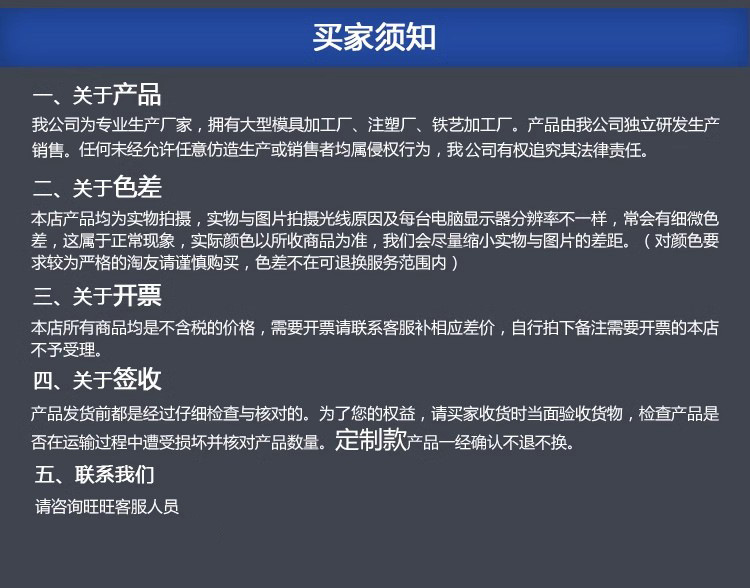 买家须知

一、关于产品

我公司为专业生产厂家，拥有大型模具加工厂、注塑厂、铁艺加工厂。产品由我公司独立研发生产销售。任何未经允许任意仿造生产或销售者均属侵权行为，我公司有权追究其法律责任。

二、关于色差

本店产品均为实物拍摄，实物与图片拍摄光线原因及每台电脑显示器分辨率不一样，常会有细微色差，这属于正常现象，实际颜色以所收商品为准，我们会尽量缩小实物与图片的差距。（对颜色要求较为严格的淘友请谨慎购买，色差不在可退换服务范围内）

三、关于开票

本店所有商品均是不含税的价格，需要开票请联系客服补相应差价，自行拍下备注需要开票的本店不予受理。

四、关于签收

产品发货前都是经过仔细检查与核对的。为了您的权益，请买家收货时当面验收货物，检查产品是否在运输过程中遭受损坏并核对产品数量。定制款产品一经确认不退不换。

五、联系我们

请咨询旺旺客服人员